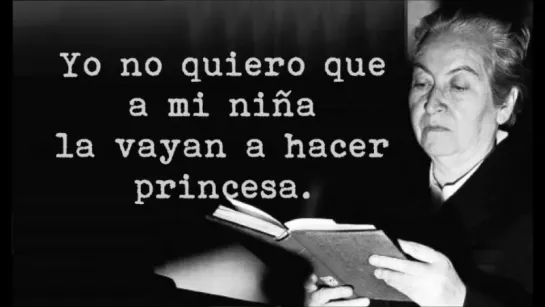 Yo no quiero que a mi niña la vayan a hacer princesa.